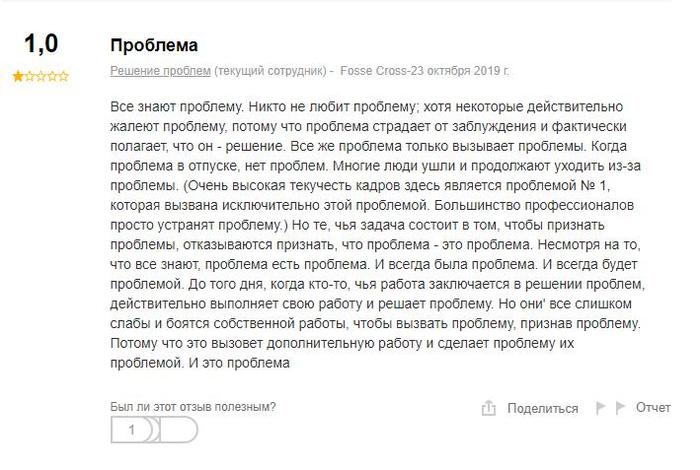 1,0

Проблема

Решение проблем (текущий сотрудник) - Fosse Cross-23 октября 2019 г.

Все знают проблему. Никто не любит проблему; хотя некоторые действительно жалеют проблему, потому что проблема страдает от заблуждения и фактически полагает, что он - решение. Все же проблема только вызывает проблемы. Когда проблема в отпуске, нет проблем. Многие люди ушли и продолжают уходить из-за проблемы. (Очень высокая текучесть кадров здесь является проблемой № 1, которая вызвана исключительно этой проблемой. Большинство профессионалов просто устранят проблему.) Но те, чья задача состоит в том, чтобы признать проблемы, отказываются признать, что проблема - это проблема. Несмотря на то, что все знают, проблема есть проблема. И всегда была проблема. И всегда будет проблемой. До того дня, когда кто-то, чья работа заключается в решении проблем, действительно выполняет свою работу и решает проблему. Но они' все слишком слабы и боятся собственной работы, чтобы вызвать проблему, признав проблему. Потому что это вызовет дополнительную работу и сделает проблему их проблемой. И это проблема

Был ли этот отзыв полезным?

1

Поделиться

Отчет